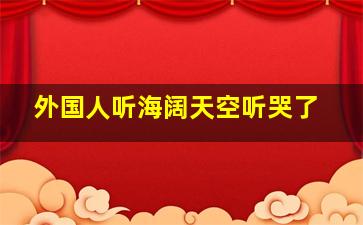 外国人听海阔天空听哭了